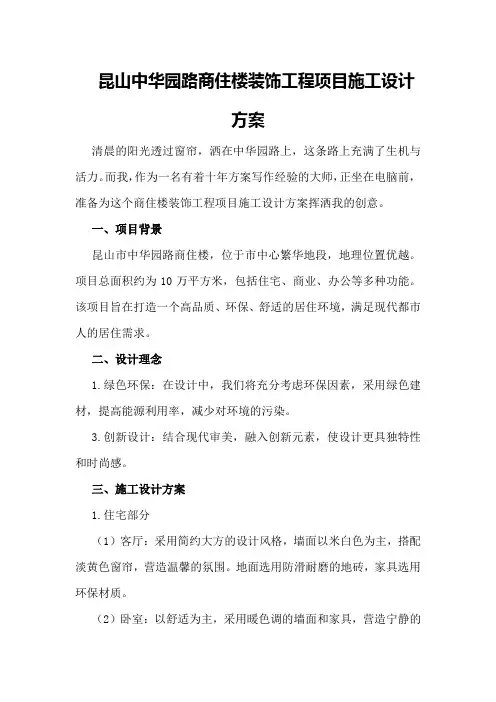 昆山中华园路商住楼装饰工程项目施工设计方案

清晨的阳光透过窗帘，洒在中华园路上，这条路上充满了生机与活力。而我，作为一名有着十年方案写作经验的大师，正坐在电脑前，准备为这个商住楼装饰工程项目施工设计方案挥洒我的创意。

一、项目背景

昆山市中华园路商住楼，位于市中心繁华地段，地理位置优越。项目总面积约为 10 万平方米，包括住宅、商业、办公等多种功能。该项目旨在打造一个高品质、环保、舒适的居住环境，满足现代都市人的居住需求。

二、设计理念

1. 绿色环保：在设计中，我们将充分考虑环保因素，采用绿色建材，提高能源利用率，减少对环境的污染。

3. 创新设计：结合现代审美，融入创新元素，使设计更具独特性和时尚感。

三、施工设计方案

1. 住宅部分

（1）客厅：采用简约大方的设计风格，墙面以米白色为主，搭配淡黄色窗帘，营造温馨的氛围。地面选用防滑耐磨的地砖，家具选用环保材质。

（2）卧室：以舒适为主，采用暖色调的墙面和家具，营造宁静的